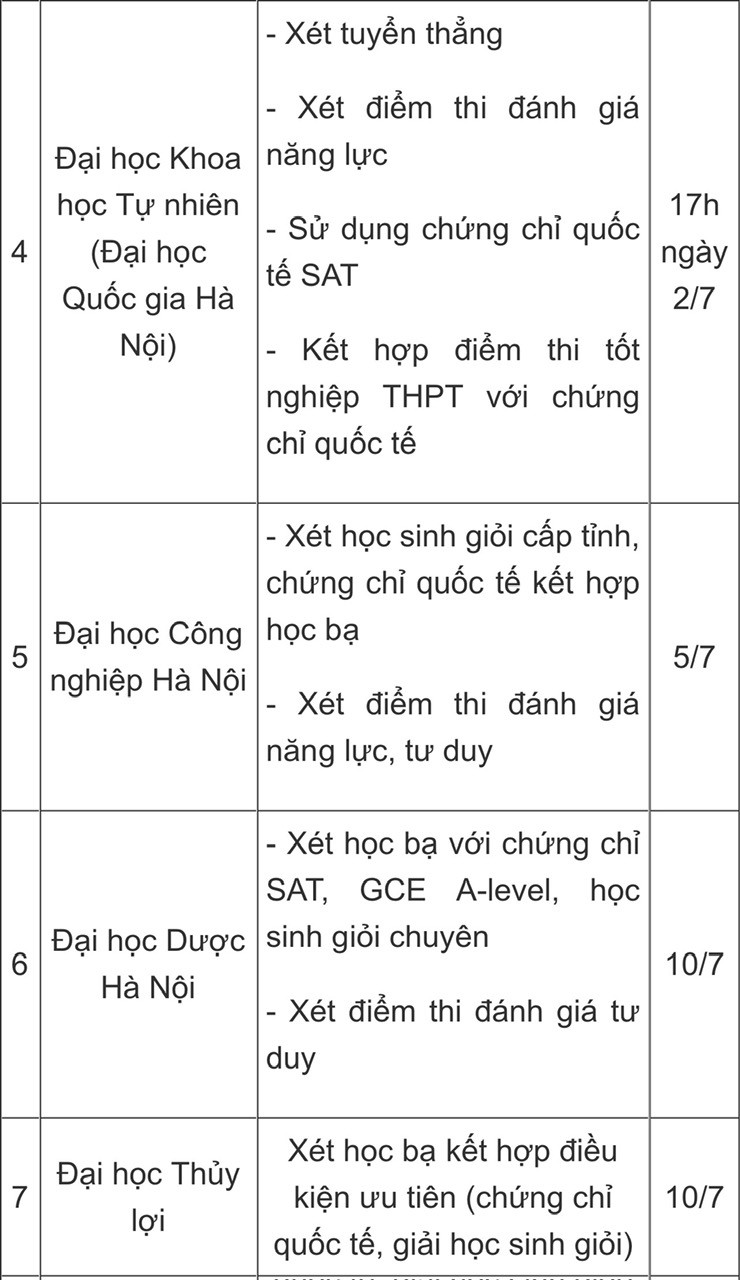 | 4 | Đại học Khoa học Tự nhiên (Đại học Quốc gia Hà Nội) | - Xét tuyển thẳng<br>- Xét điểm thi đánh giá năng lực<br>- Sử dụng chứng chỉ quốc tế SAT<br>- Kết hợp điểm thi tốt nghiệp THPT với chứng chỉ quốc tế | 17h ngày 2/7 |
|---|---|---|---|
| 5 | Đại học Công nghiệp Hà Nội | - Xét học sinh giỏi cấp tỉnh, chứng chỉ quốc tế kết hợp học bạ<br>- Xét điểm thi đánh giá năng lực, tư duy | 5/7 |
| 6 | Đại học Dược Hà Nội | - Xét học bạ với chứng chỉ SAT, GCE A-level, học sinh giỏi chuyên<br>- Xét điểm thi đánh giá tư duy | 10/7 |
| 7 | Đại học Thủy lợi | Xét học bạ kết hợp điều kiện ưu tiên (chứng chỉ quốc tế, giải học sinh giỏi) | 10/7 |